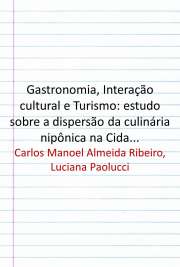 Gastronomia, Interação cultural e Turismo: estudo sobre a dispersão da culinária nipônica na Cida...

Carlos Manoel Almeida Ribeiro, Luciana Paolucci